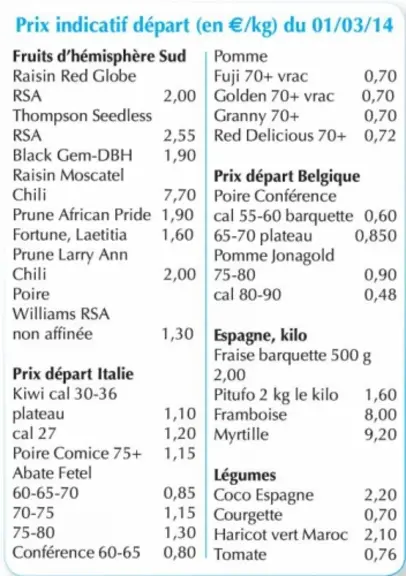 Prix indicatif départ (en €/kg) du 01/03/14

Fruits d'hémisphère Sud
Raisin Red Globe
RSA 2,00
Thompson Seedless
RSA 2,55
Black Gem-DBH 1,90
Raisin Moscatel
Chili 7,70
Prune African Pride 1,90
Fortune, Laetitia 1,60
Prune Larry Ann
Chili 2,00
Poire
Williams RSA
non affinée 1,30

Prix départ Italie
Kiwi cal 30-36
plateau 1,10
cal 27 1,20
Poire Comice 75+ 1,15
Abate Fetel
60-65-70 0,85
70-75 1,15
75-80 1,30
Conférence 60-65 0,80

Pomme
Fuji 70+ vrac 0,70
Golden 70+ vrac 0,70
Granny 70+ 0,70
Red Delicious 70+ 0,72

Prix départ Belgique
Poire Conférence
cal 55-60 barquette 0,60
65-70 plateau 0,850
Pomme Jonagold
75-80 0,90
cal 80-90 0,48

Espagne, kilo
Fraise barquette 500 g
2,00
Pitufo 2 kg le kilo 1,60
Framboise 8,00
Myrtille 9,20

Légumes
Coco Espagne 2,20
Courgette 0,70
Haricot vert Maroc 2,10
Tomate 0,76